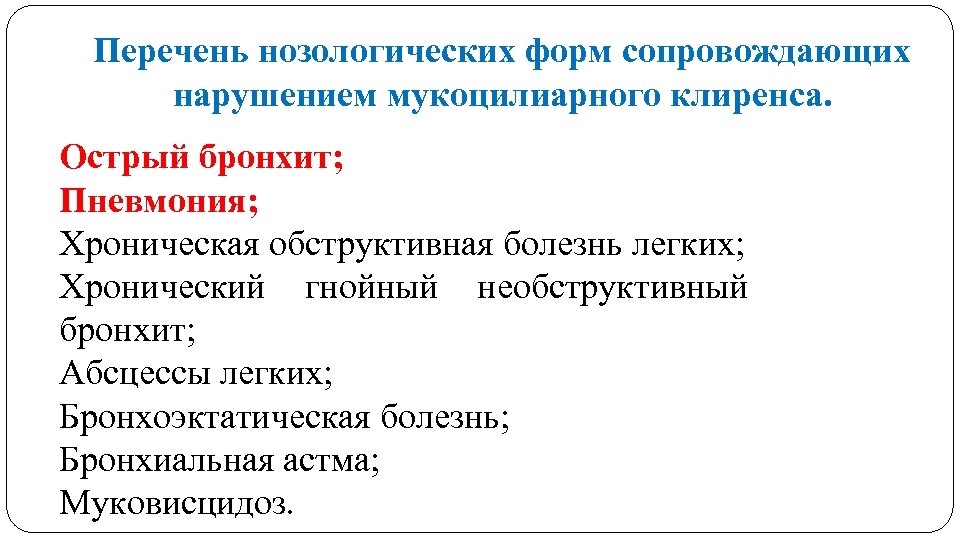 Перечень нозологических форм сопровождающих нарушением мукоцилиарного клиренса.

Острый бронхит;
Пневмония;
Хроническая обструктивная болезнь легких;
Хронический гнойный необструктивный бронхит;
Абсцессы легких;
Бронхоэктатическая болезнь;
Бронхиальная астма;
Муковисцидоз.